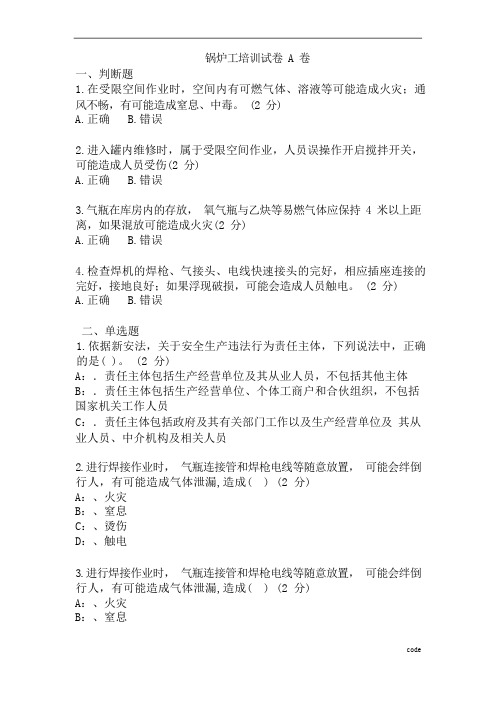 锅炉工培训试卷 A 卷

一、判断题

1.在受限空间作业时，空间内有可燃气体、溶液等可能造成火灾；通风不畅，有可能造成窒息、中毒。 (2 分)

A.正确 B.错误

2.进入罐内维修时，属于受限空间作业，人员误操作开启搅拌开关，可能造成人员受伤(2 分)

A.正确 B.错误

3.气瓶在库房内的存放， 氧气瓶与乙炔等易燃气体应保持 4 米以上距离，如果混放可能造成火灾(2 分)

A.正确 B.错误

4.检查焊机的焊枪、气接头、电线快速接头的完好，相应插座连接的完好，接地良好；如果浮现破损，可能会造成人员触电。 (2 分)

A.正确 B.错误

二、单选题

1.依据新安法，关于安全生产违法行为责任主体，下列说法中，正确的是( )。 (2 分)

A：. 责任主体包括生产经营单位及其从业人员，不包括其他主体

B：. 责任主体包括生产经营单位、个体工商户和合伙组织，不包括国家机关工作人员

C：. 责任主体包括政府及其有关部门工作以及生产经营单位及 其从业人员、中介机构及相关人员

2.进行焊接作业时， 气瓶连接管和焊枪电线等随意放置， 可能会绊倒行人，有可能造成气体泄漏,造成( ) (2 分)

A：、火灾

B：、窒息

C：、烫伤

D：、触电

3.进行焊接作业时， 气瓶连接管和焊枪电线等随意放置， 可能会绊倒行人，有可能造成气体泄漏,造成( ) (2 分)

A：、火灾

B：、窒息

code